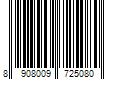 8 908009 725080